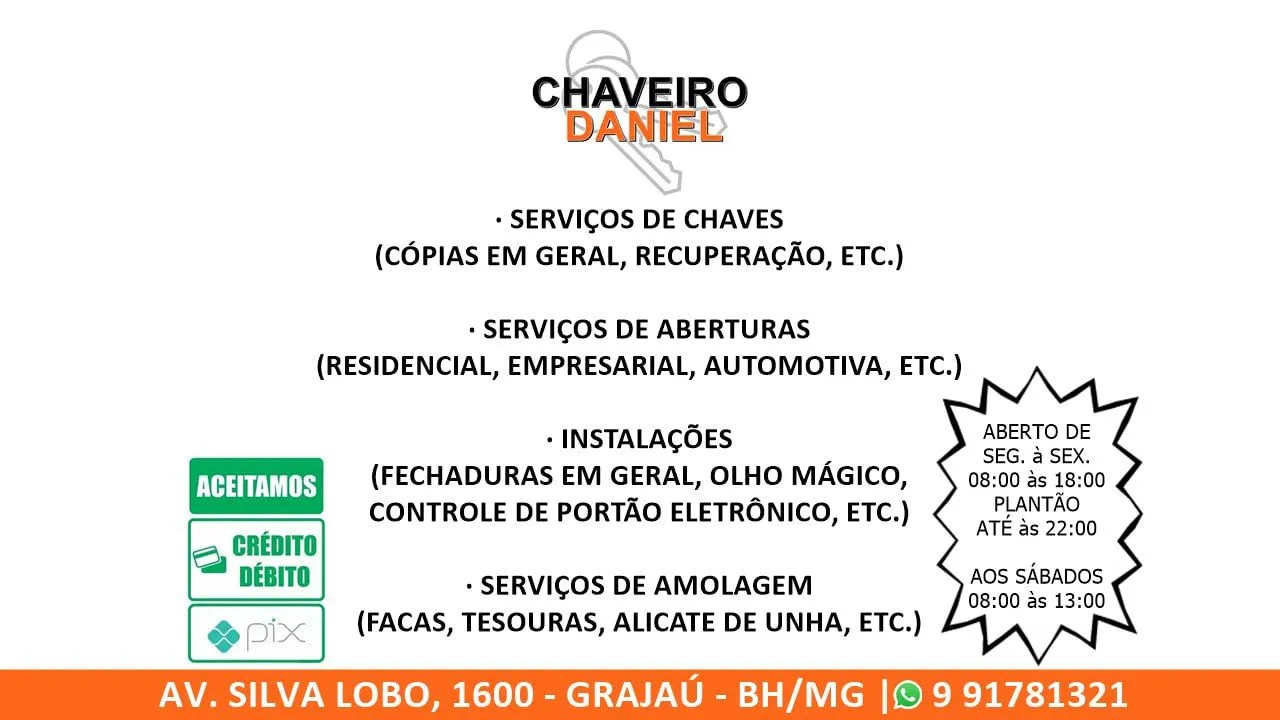 CHAVEIRO
DANIEL

· SERVIÇOS DE CHAVES
(CÓPIAS EM GERAL, RECUPERAÇÃO, ETC.)

· SERVIÇOS DE ABERTURAS
(RESIDENCIAL, EMPRESARIAL, AUTOMOTIVA, ETC.)

· INSTALAÇÕES
(FECHADURAS EM GERAL, OLHO MÁGICO, CONTROLE DE PORTÃO ELETRÔNICO, ETC.)

· SERVIÇOS DE AMOLAGEM
(FACAS, TESOURAS, ALICATE DE UNHA, ETC.)

ACEITAMOS
CRÉDITO
DÉBITO
pix

ABERTO DE
SEG. à SEX.
08:00 às 18:00
PLANTÃO
ATÉ às 22:00

AOS SÁBADOS
08:00 às 13:00

AV. SILVA LOBO, 1600 - GRAJAÚ - BH/MG | 9 91781321